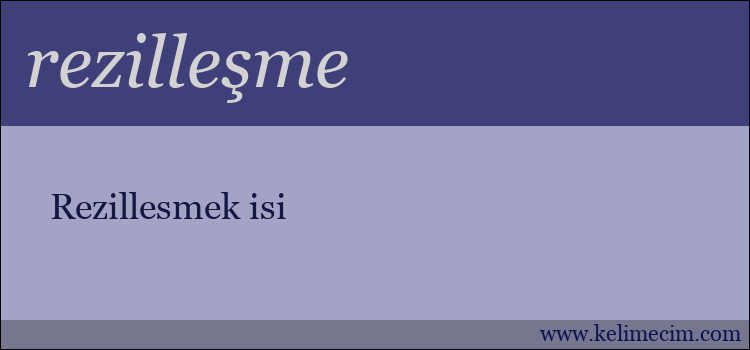 rezilleşme

Rezillesmek isi

www.kelimecim.com